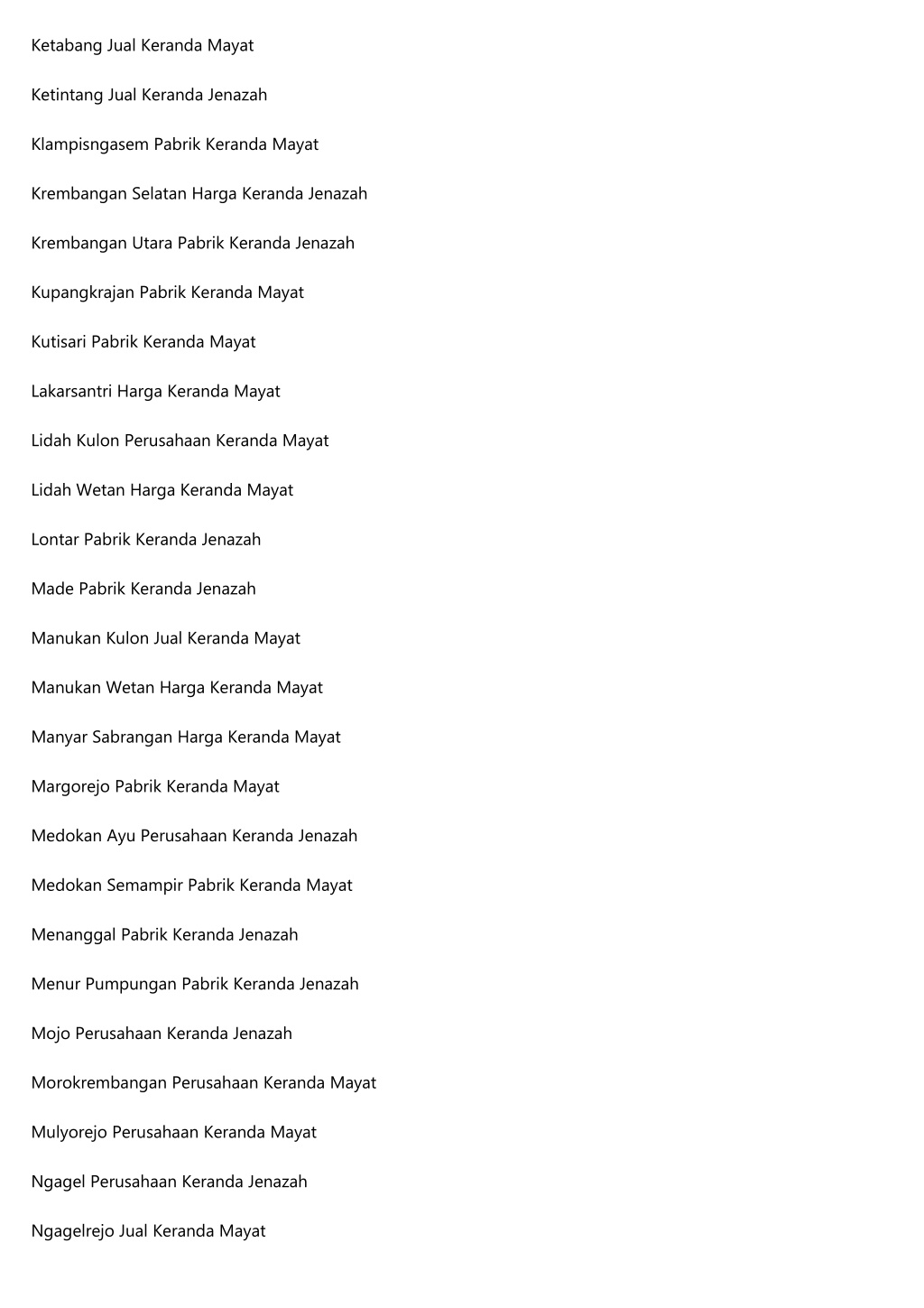 Ketabang Jual Keranda Mayat

Ketintang Jual Keranda Jenazah

Klampisngasem Pabrik Keranda Mayat

Krembangan Selatan Harga Keranda Jenazah

Krembangan Utara Pabrik Keranda Jenazah

Kupangkrajan Pabrik Keranda Mayat

Kutisari Pabrik Keranda Mayat

Lakarsantri Harga Keranda Mayat

Lidah Kulon Perusahaan Keranda Mayat

Lidah Wetan Harga Keranda Mayat

Lontar Pabrik Keranda Jenazah

Made Pabrik Keranda Jenazah

Manukan Kulon Jual Keranda Mayat

Manukan Wetan Harga Keranda Mayat

Manyar Sabrangan Harga Keranda Mayat

Margorejo Pabrik Keranda Mayat

Medokan Ayu Perusahaan Keranda Jenazah

Medokan Semampir Pabrik Keranda Mayat

Menanggal Pabrik Keranda Jenazah

Menur Pumpungan Pabrik Keranda Jenazah

Mojo Perusahaan Keranda Jenazah

Morokrembangan Perusahaan Keranda Mayat

Mulyorejo Perusahaan Keranda Mayat

Ngagel Perusahaan Keranda Jenazah

Ngagelrejo Jual Keranda Mayat